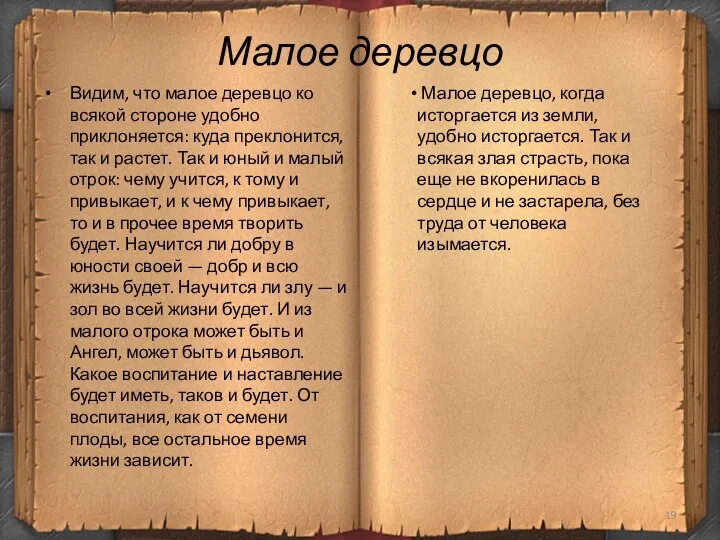 Малое деревцо

• Видим, что малое деревцо ко всякой стороне удобно приклоняется: куда преклонится, так и растет. Так и юный и малый отрок: чему учится, к тому и привыкает, и к чему привыкает, то и в прочее время творить будет. Научится ли добру в юности своей — добр и всю жизнь будет. Научится ли злу — и зол во всей жизни будет. И из малого отрока может быть и Ангел, может быть и дьявол. Какое воспитание и наставление будет иметь, таков и будет. От воспитания, как от семени плоды, все остальное время жизни зависит.

• Малое деревцо, когда исторгается из земли, удобно исторгается. Так и всякая злая страсть, пока еще не вкоренилась в сердце и не застарела, без труда от человека изымается.

19